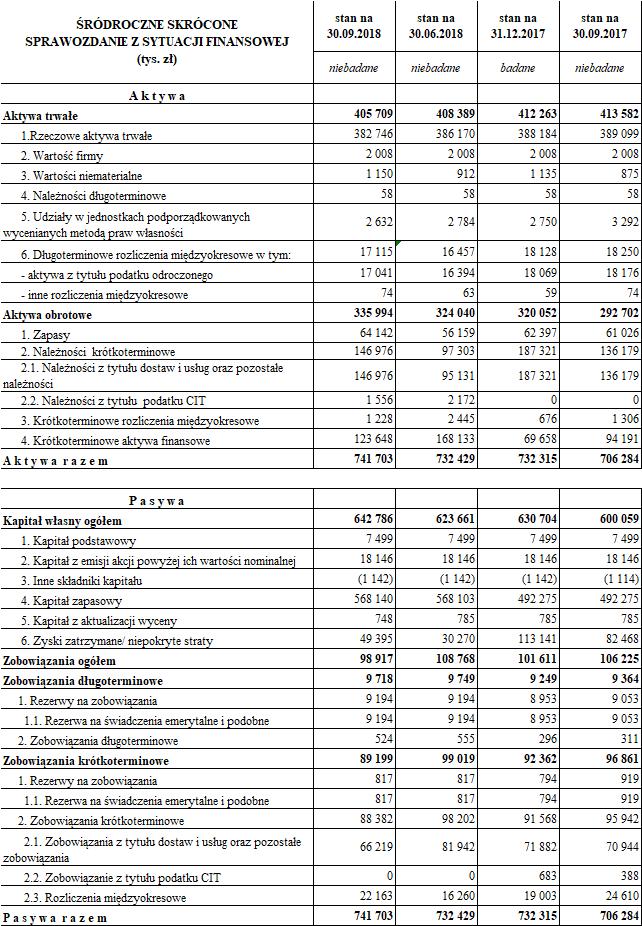 | ŚRÓDROCZNE SKRÓCONE SPRAWOZDANIE Z SYTUACJI FINANSOWEJ (tys. zł) | stan na 30.09.2018 | stan na 30.06.2018 | stan na 31.12.2017 | stan na 30.09.2017 |
|---|---|---|---|---|
| | niebadane | niebadane | badane | niebadane |
| Aktywa | | | | |
| Aktywa trwałe | 405 709 | 408 389 | 412 263 | 413 582 |
| 1.Rzeczowe aktywa trwałe | 382 746 | 386 170 | 388 184 | 389 099 |
| 2. Wartość firmy | 2 008 | 2 008 | 2 008 | 2 008 |
| 3. Wartości niematerialne | 1 150 | 912 | 1 135 | 875 |
| 4. Należności długoterminowe | 58 | 58 | 58 | 58 |
| 5. Udziały w jednostkach podporządkowanych wycenianych metodą praw własności | 2 632 | 2 784 | 2 750 | 3 292 |
| 6. Długoterminowe rozliczenia międzyokresowe w tym: | 17 115 | 16 457 | 18 128 | 18 250 |
| - aktywa z tytułu podatku odroczonego | 17 041 | 16 394 | 18 069 | 18 176 |
| - inne rozliczenia międzyokresowe | 74 | 63 | 59 | 74 |
| Aktywa obrotowe | 335 994 | 324 040 | 320 052 | 292 702 |
| 1. Zapasy | 64 142 | 56 159 | 62 397 | 61 026 |
| 2. Należności krótkoterminowe | 146 976 | 97 303 | 187 321 | 136 179 |
| 2.1. Należności z tytułu dostaw i usług oraz pozostałe należności | 146 976 | 95 131 | 187 321 | 136 179 |
| 2.2. Należności z tytułu podatku CIT | 1 556 | 2 172 | 0 | 0 |
| 3. Krótkoterminowe rozliczenia międzyokresowe | 1 228 | 2 445 | 676 | 1 306 |
| 4. Krótkoterminowe aktywa finansowe | 123 648 | 168 133 | 69 658 | 94 191 |
| Aktywa razem | 741 703 | 732 429 | 732 315 | 706 284 |

| Pasywa | | | | |
|---|---|---|---|---|
| Kapitał własny ogółem | 642 786 | 623 661 | 630 704 | 600 059 |
| 1. Kapitał podstawowy | 7 499 | 7 499 | 7 499 | 7 499 |
| 2. Kapitał z emisji akcji powyżej ich wartości nominalnej | 18 146 | 18 146 | 18 146 | 18 146 |
| 3. Inne składniki kapitału | (1 142) | (1 142) | (1 142) | (1 114) |
| 4. Kapitał zapasowy | 568 140 | 568 103 | 492 275 | 492 275 |
| 5. Kapitał z aktualizacji wyceny | 748 | 785 | 785 | 785 |
| 6. Zyski zatrzymane/ niepokryte straty | 49 395 | 30 270 | 113 141 | 82 468 |
| Zobowiązania ogółem | 98 917 | 108 768 | 101 611 | 106 225 |
| Zobowiązania długoterminowe | 9 718 | 9 749 | 9 249 | 9 364 |
| 1. Rezerwy na zobowiązania | 9 194 | 9 194 | 8 953 | 9 053 |
| 1.1. Rezerwa na świadczenia emerytalne i podobne | 9 194 | 9 194 | 8 953 | 9 053 |
| 2. Zobowiązania długoterminowe | 524 | 555 | 296 | 311 |
| Zobowiązania krótkoterminowe | 89 199 | 99 019 | 92 362 | 96 861 |
| 1. Rezerwy na zobowiązania | 817 | 817 | 794 | 919 |
| 1.1. Rezerwa na świadczenia emerytalne i podobne | 817 | 817 | 794 | 919 |
| 2. Zobowiązania krótkoterminowe | 88 382 | 98 202 | 91 568 | 95 942 |
| 2.1. Zobowiązania z tytułu dostaw i usług oraz pozostałe zobowiązania | 66 219 | 81 942 | 71 882 | 70 944 |
| 2.2. Zobowiązanie z tytułu podatku CIT | 0 | 0 | 683 | 388 |
| 2.3. Rozliczenia międzyokresowe | 22 163 | 16 260 | 19 003 | 24 610 |
| Pasywa razem | 741 703 | 732 429 | 732 315 | 706 284 |